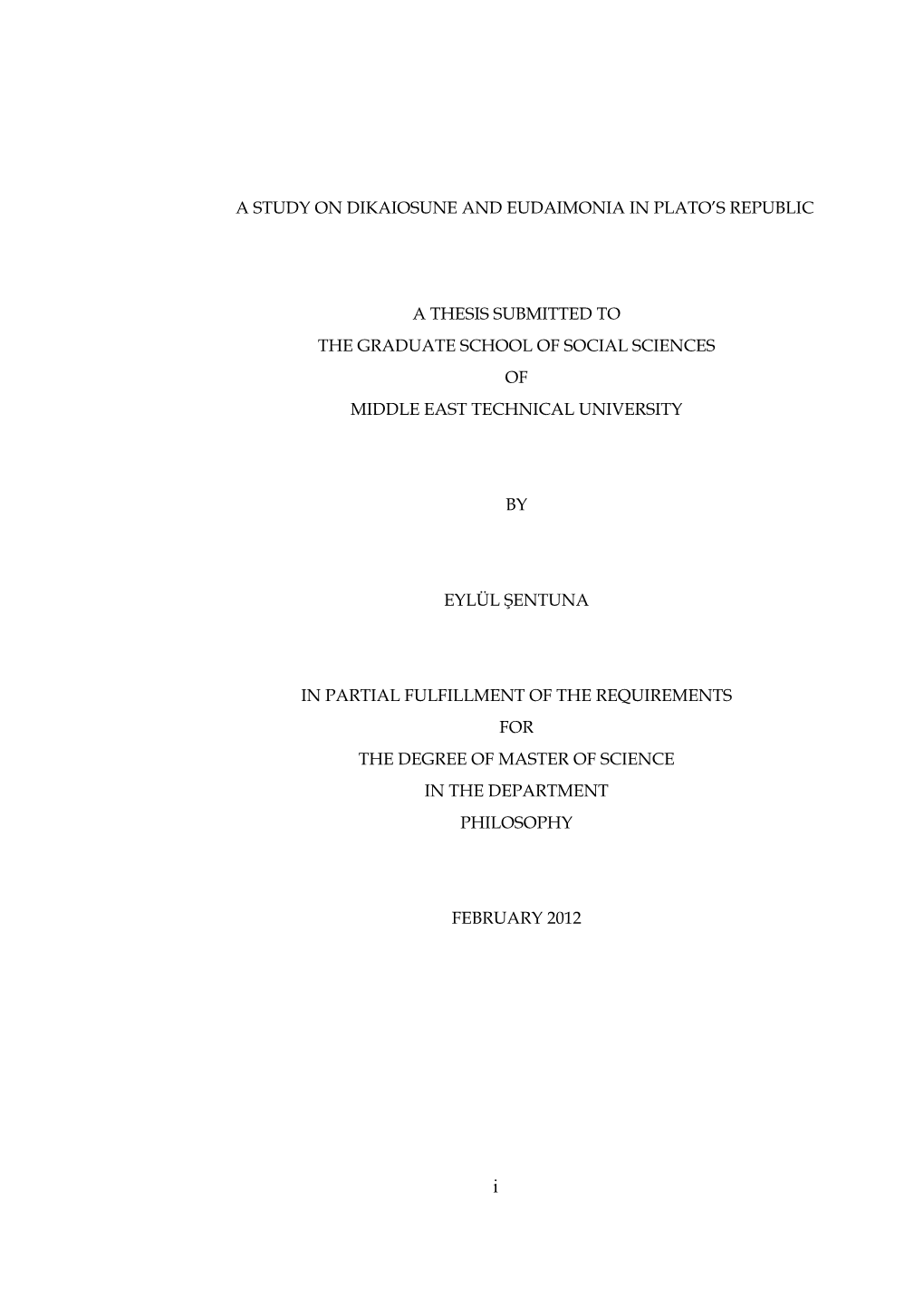 A STUDY ON DIKAIOSUNE AND EUDAIMONIA IN PLATO'S REPUBLIC

A THESIS SUBMITTED TO
THE GRADUATE SCHOOL OF SOCIAL SCIENCES
OF
MIDDLE EAST TECHNICAL UNIVERSITY

BY

EYLÜL ŞENTUNA

IN PARTIAL FULFILLMENT OF THE REQUIREMENTS
FOR
THE DEGREE OF MASTER OF SCIENCE
IN THE DEPARTMENT
PHILOSOPHY

FEBRUARY 2012

i